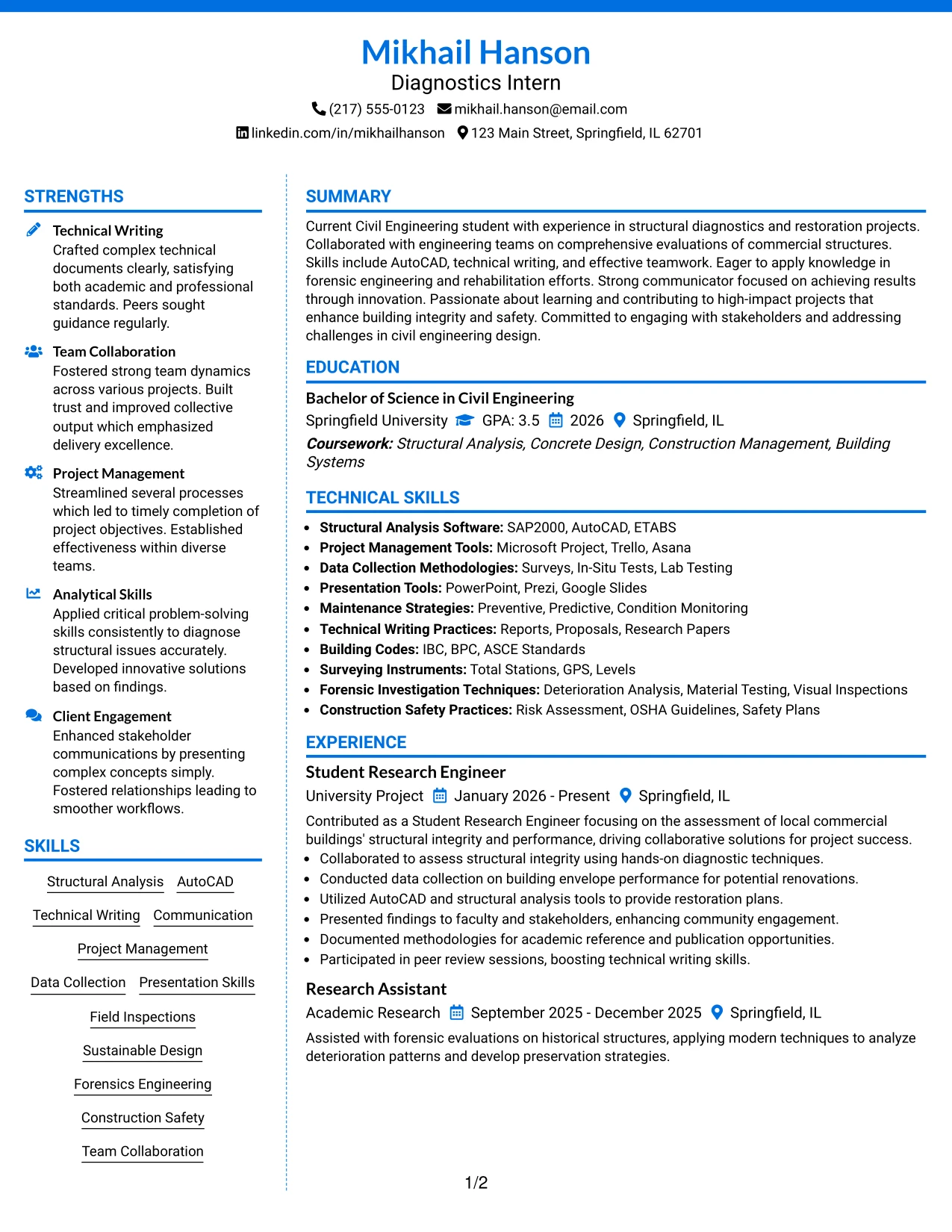 Mikhail Hanson
Diagnostics Intern
(217) 555-0123 mikhail.hanson@email.com
linkedin.com/in/mikhailhanson 123 Main Street, Springfield, IL 62701

STRENGTHS

Technical Writing
Crafted complex technical documents clearly, satisfying both academic and professional standards. Peers sought guidance regularly.

Team Collaboration
Fostered strong team dynamics across various projects. Built trust and improved collective output which emphasized delivery excellence.

Project Management
Streamlined several processes which led to timely completion of project objectives. Established effectiveness within diverse teams.

Analytical Skills
Applied critical problem-solving skills consistently to diagnose structural issues accurately. Developed innovative solutions based on findings.

Client Engagement
Enhanced stakeholder communications by presenting complex concepts simply. Fostered relationships leading to smoother workflows.

SKILLS

Structural Analysis
AutoCAD
Technical Writing
Communication
Project Management
Data Collection
Presentation Skills
Field Inspections
Sustainable Design
Forensics Engineering
Construction Safety
Team Collaboration

SUMMARY

Current Civil Engineering student with experience in structural diagnostics and restoration projects. Collaborated with engineering teams on comprehensive evaluations of commercial structures. Skills include AutoCAD, technical writing, and effective teamwork. Eager to apply knowledge in forensic engineering and rehabilitation efforts. Strong communicator focused on achieving results through innovation. Passionate about learning and contributing to high-impact projects that enhance building integrity and safety. Committed to engaging with stakeholders and addressing challenges in civil engineering design.

EDUCATION

Bachelor of Science in Civil Engineering
Springfield University GPA: 3.5 2026 Springfield, IL
Coursework: Structural Analysis, Concrete Design, Construction Management, Building Systems

TECHNICAL SKILLS

• Structural Analysis Software: SAP2000, AutoCAD, ETABS
• Project Management Tools: Microsoft Project, Trello, Asana
• Data Collection Methodologies: Surveys, In-Situ Tests, Lab Testing
• Presentation Tools: PowerPoint, Prezi, Google Slides
• Maintenance Strategies: Preventive, Predictive, Condition Monitoring
• Technical Writing Practices: Reports, Proposals, Research Papers
• Building Codes: IBC, BPC, ASCE Standards
• Surveying Instruments: Total Stations, GPS, Levels
• Forensic Investigation Techniques: Deterioration Analysis, Material Testing, Visual Inspections
• Construction Safety Practices: Risk Assessment, OSHA Guidelines, Safety Plans

EXPERIENCE

Student Research Engineer
University Project January 2026 - Present Springfield, IL
Contributed as a Student Research Engineer focusing on the assessment of local commercial buildings' structural integrity and performance, driving collaborative solutions for project success.
• Collaborated to assess structural integrity using hands-on diagnostic techniques.
• Conducted data collection on building envelope performance for potential renovations.
• Utilized AutoCAD and structural analysis tools to provide restoration plans.
• Presented findings to faculty and stakeholders, enhancing community engagement.
• Documented methodologies for academic reference and publication opportunities.
• Participated in peer review sessions, boosting technical writing skills.

Research Assistant
Academic Research September 2025 - December 2025 Springfield, IL
Assisted with forensic evaluations on historical structures, applying modern techniques to analyze deterioration patterns and develop preservation strategies.

1/2